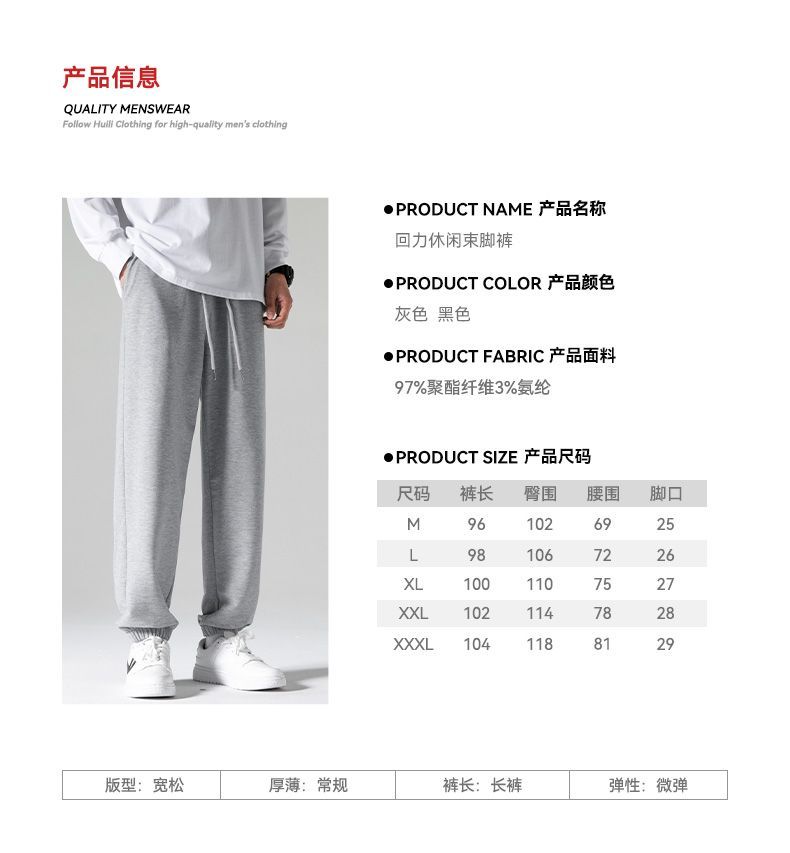 产品信息

QUALITY MENSWEAR

Follow Huili Clothing for high-quality men's clothing

●PRODUCT NAME 产品名称

回力休闲束脚裤

●PRODUCT COLOR 产品颜色

灰色 黑色

●PRODUCT FABRIC 产品面料

97%聚酯纤维3%氨纶

●PRODUCT SIZE 产品尺码

| 尺码 | 裤长 | 臀围 | 腰围 | 脚口 |
|---|---|---|---|---|
| M | 96 | 102 | 69 | 25 |
| L | 98 | 106 | 72 | 26 |
| XL | 100 | 110 | 75 | 27 |
| XXL | 102 | 114 | 78 | 28 |
| XXXL | 104 | 118 | 81 | 29 |

| 版型：宽松 | 厚薄：常规 | 裤长：长裤 | 弹性：微弹 |
|---|---|---|---|